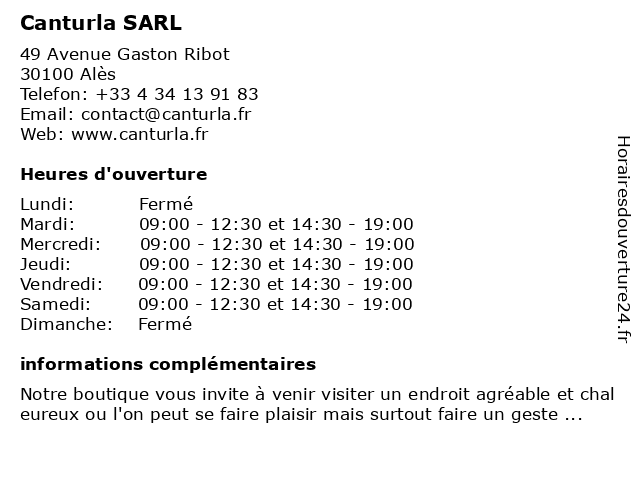 Canturla SARL

49 Avenue Gaston Ribot
30100 Alès
Telefon: +33 4 34 13 91 83
Email: contact@canturla.fr
Web: www.canturla.fr

Heures d'ouverture

| | |
|---|---|
| Lundi: | Fermé |
| Mardi: | 09:00 - 12:30 et 14:30 - 19:00 |
| Mercredi: | 09:00 - 12:30 et 14:30 - 19:00 |
| Jeudi: | 09:00 - 12:30 et 14:30 - 19:00 |
| Vendredi: | 09:00 - 12:30 et 14:30 - 19:00 |
| Samedi: | 09:00 - 12:30 et 14:30 - 19:00 |
| Dimanche: | Fermé |

informations complémentaires

Notre boutique vous invite à venir visiter un endroit agréable et chal eureux ou l'on peut se faire plaisir mais surtout faire un geste ...

Horairesdouverture24.fr